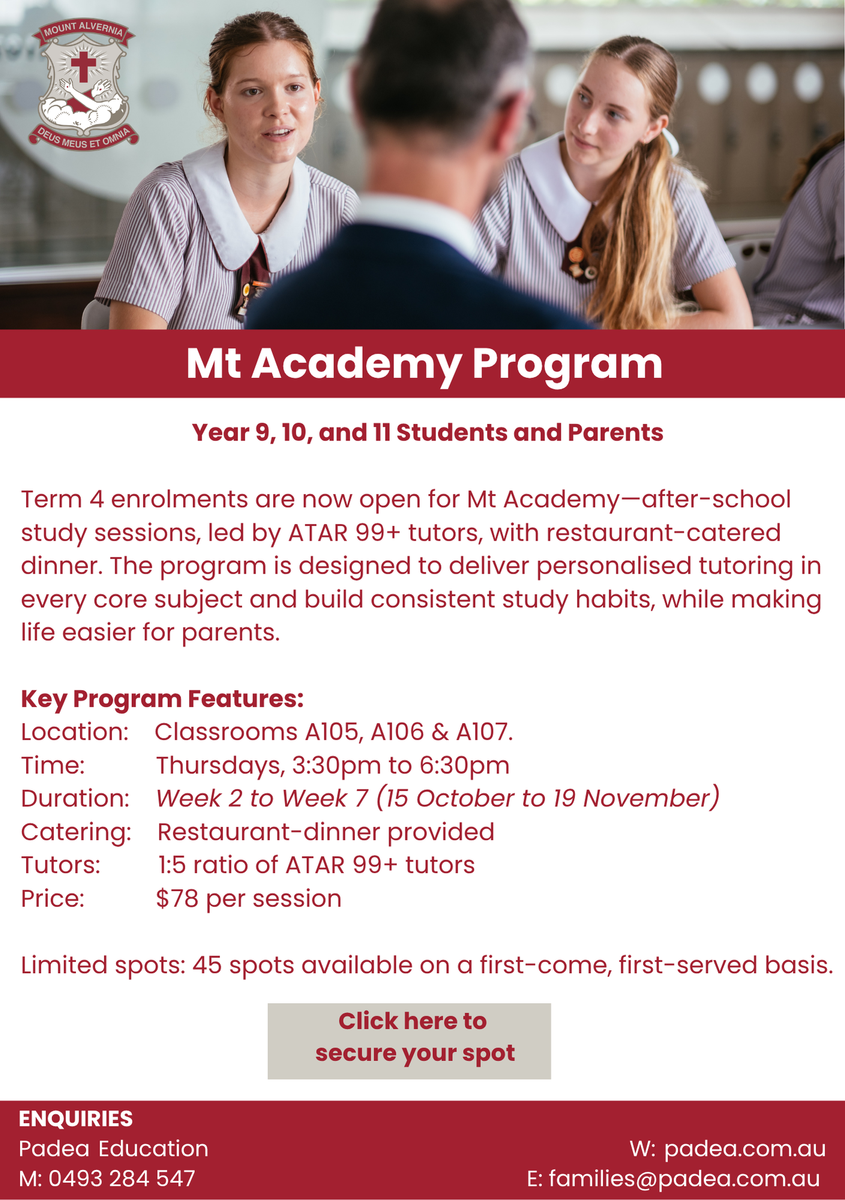 MOUNT ALVERNIA
DEUS MEUS ET OMNIA

Mt Academy Program

Year 9, 10, and 11 Students and Parents

Term 4 enrolments are now open for Mt Academy—after-school study sessions, led by ATAR 99+ tutors, with restaurant-catered dinner. The program is designed to deliver personalised tutoring in every core subject and build consistent study habits, while making life easier for parents.

Key Program Features:
Location: Classrooms A105, A106 & A107.
Time: Thursdays, 3:30pm to 6:30pm
Duration: Week 2 to Week 7 (15 October to 19 November)
Catering: Restaurant-dinner provided
Tutors: 1:5 ratio of ATAR 99+ tutors
Price: $78 per session

Limited spots: 45 spots available on a first-come, first-served basis.

Click here to secure your spot

ENQUIRIES
Padea Education
M: 0493 284 547
W: padea.com.au
E: families@padea.com.au